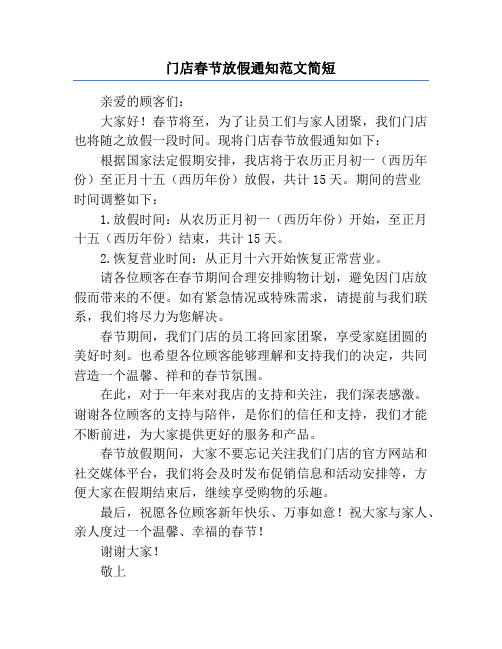 门店春节放假通知范文简短

亲爱的顾客们：

大家好！春节将至，为了让员工们与家人团聚，我们门店也将随之放假一段时间。现将门店春节放假通知如下：

根据国家法定假期安排，我店将于农历正月初一（西历年份）至正月十五（西历年份）放假，共计 15 天。期间的营业时间调整如下：

1.放假时间：从农历正月初一（西历年份）开始，至正月十五（西历年份）结束，共计 15 天。

2.恢复营业时间：从正月十六开始恢复正常营业。

请各位顾客在春节期间合理安排购物计划，避免因门店放假而带来的不便。如有紧急情况或特殊需求，请提前与我们联系，我们将尽力为您解决。

春节期间，我们门店的员工将回家团聚，享受家庭团圆的美好时刻。也希望各位顾客能够理解和支持我们的决定，共同营造一个温馨、祥和的春节氛围。

在此，对于一年来对我店的支持和关注，我们深表感激。谢谢各位顾客的支持与陪伴，是你们的信任和支持，我们才能不断前进，为大家提供更好的服务和产品。

春节放假期间，大家不要忘记关注我们门店的官方网站和社交媒体平台，我们将会及时发布促销信息和活动安排等，方便大家在假期结束后，继续享受购物的乐趣。

最后，祝愿各位顾客新年快乐、万事如意！祝大家与家人、亲人度过一个温馨、幸福的春节！

谢谢大家！

敬上